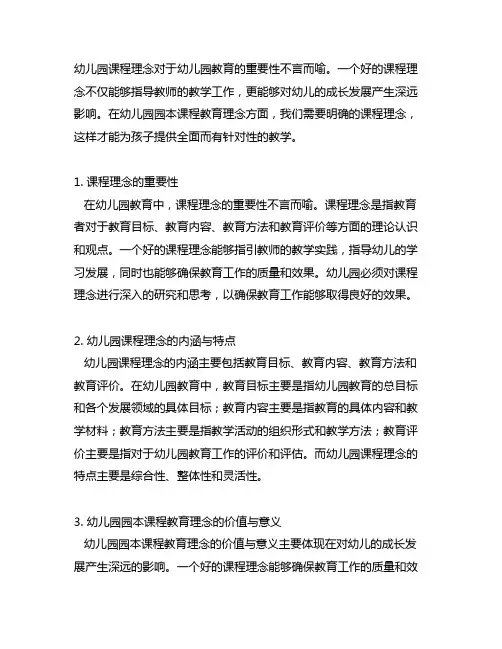 幼儿园课程理念对于幼儿园教育的重要性不言而喻。一个好的课程理念不仅能够指导教师的教学工作，更能够对幼儿的成长发展产生深远影响。在幼儿园园本课程教育理念方面，我们需要明确的课程理念，这样才能为孩子提供全面而有针对性的教学。

1. 课程理念的重要性

在幼儿园教育中，课程理念的重要性不言而喻。课程理念是指教育者对于教育目标、教育内容、教育方法和教育评价等方面的理论认识和观点。一个好的课程理念能够指引教师的教学实践，指导幼儿的学习发展，同时也能够确保教育工作的质量和效果。幼儿园必须对课程理念进行深入的研究和思考，以确保教育工作能够取得良好的效果。

2. 幼儿园课程理念的内涵与特点

幼儿园课程理念的内涵主要包括教育目标、教育内容、教育方法和教育评价。在幼儿园教育中，教育目标主要是指幼儿园教育的总目标和各个发展领域的具体目标；教育内容主要是指教育的具体内容和教学材料；教育方法主要是指教学活动的组织形式和教学方法；教育评价主要是指对于幼儿园教育工作的评价和评估。而幼儿园课程理念的特点主要是综合性、整体性和灵活性。

3. 幼儿园园本课程教育理念的价值与意义

幼儿园园本课程教育理念的价值与意义主要体现在对幼儿的成长发展产生深远的影响。一个好的课程理念能够确保教育工作的质量和效